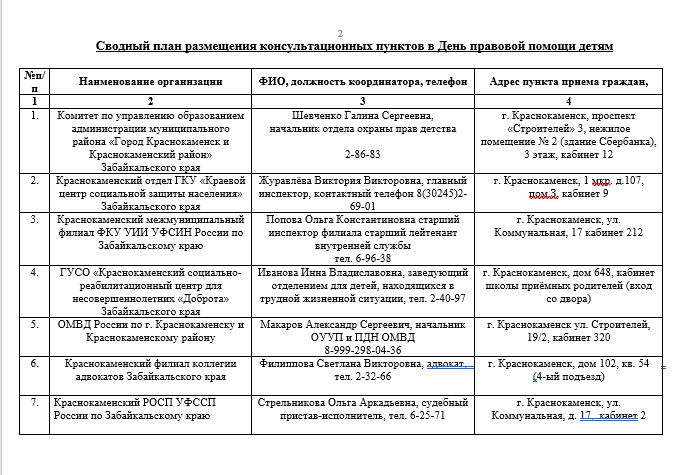 2

Сводный план размещения консультационных пунктов в День правовой помощи детям

| №п/п | Наименование организации | ФИО, должность координатора, телефон | Адрес пункта приема граждан, |
|---|---|---|---|
| 1 | 2 | 3 | 4 |
| 1. | Комитет по управлению образованием администрации муниципального района «Город Краснокаменск и Краснокаменский район» Забайкальского края | Шевченко Галина Сергеевна, начальник отдела охраны прав детства 2-86-83 | г. Краснокаменск, проспект «Строителей» 3, нежилое помещение № 2 (здание Сбербанка), 3 этаж, кабинет 12 |
| 2. | Краснокаменский отдел ГКУ «Краевой центр социальной защиты населения» Забайкальского края | Журавлёва Виктория Викторовна, главный инспектор, контактный телефон 8(30245)2-69-01 | г. Краснокаменск, 1 мкр. д.107, дом 3, кабинет 9 |
| 3. | Краснокаменский межмуниципальный филиал ФКУ УИИ УФСИН России по Забайкальскому краю | Попова Ольга Константиновна старший инспектор филиала старший лейтенант внутренней службы тел. 6-96-38 | г. Краснокаменск, ул. Коммунальная, 17 кабинет 212 |
| 4. | ГУСО «Краснокаменский социально-реабилитационный центр для несовершеннолетних «Доброта» Забайкальского края | Иванова Инна Владиславовна, заведующий отделением для детей, находящихся в трудной жизненной ситуации, тел. 2-40-97 | г. Краснокаменск, дом 648, кабинет школы приёмных родителей (вход со двора) |
| 5. | ОМВД России по г. Краснокаменску и Краснокаменскому району | Макаров Александр Сергеевич, начальник ОУУП и ПДН ОМВД 8-999-298-04-36 | г. Краснокаменск ул. Строителей, 19/2, кабинет 320 |
| 6. | Краснокаменский филиал коллегии адвокатов Забайкальского края | Филиппова Светлана Викторовна, адвокат, тел. 2-32-66 | г. Краснокаменск, дом 102, кв. 54 (4-ый подъезд) |
| 7. | Краснокаменский РОСП УФССП России по Забайкальскому краю | Стрельникова Ольга Аркадьевна, судебный пристав-исполнитель, тел. 6-25-71 | г. Краснокаменск, ул. Коммунальная, д. 17, кабинет 2 |